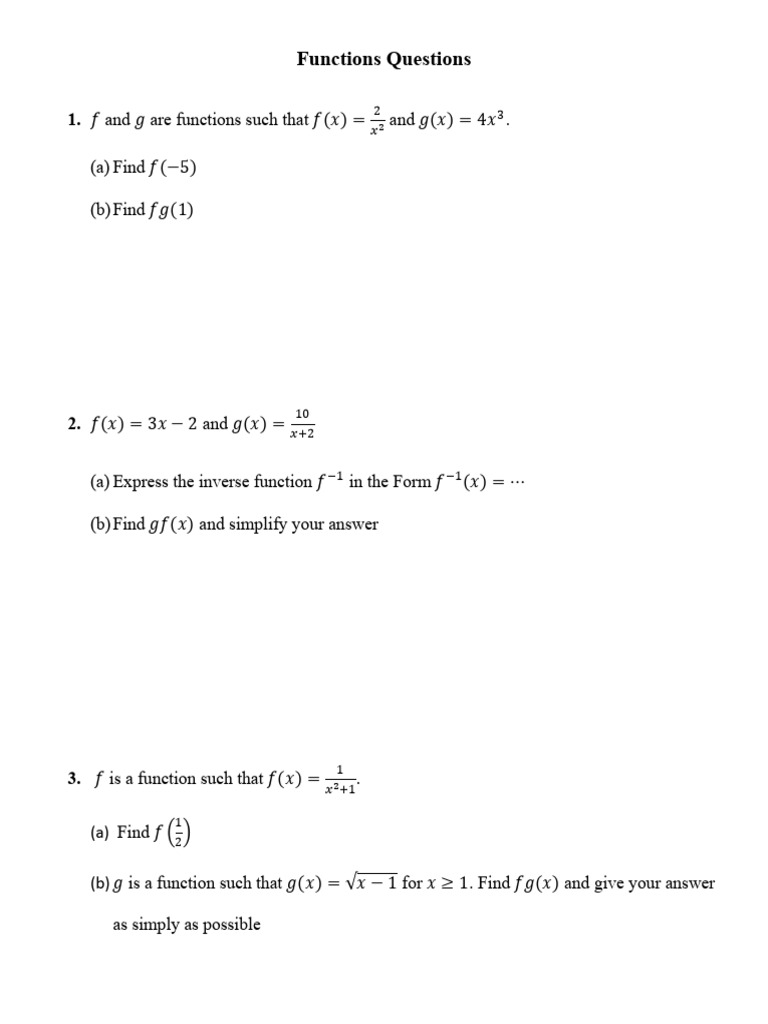 Functions Questions

1. $f$ and $g$ are functions such that $f(x) = \frac{2}{x^2}$ and $g(x) = 4x^3$.

(a) Find $f(-5)$

(b) Find $fg(1)$

2. $f(x) = 3x - 2$ and $g(x) = \frac{10}{x+2}$

(a) Express the inverse function $f^{-1}$ in the Form $f^{-1}(x) = \cdots$

(b) Find $gf(x)$ and simplify your answer

3. $f$ is a function such that $f(x) = \frac{1}{x^2+1}$.

(a) Find $f\left(\frac{1}{2}\right)$

(b) $g$ is a function such that $g(x) = \sqrt{x-1}$ for $x \geq 1$. Find $fg(x)$ and give your answer as simply as possible